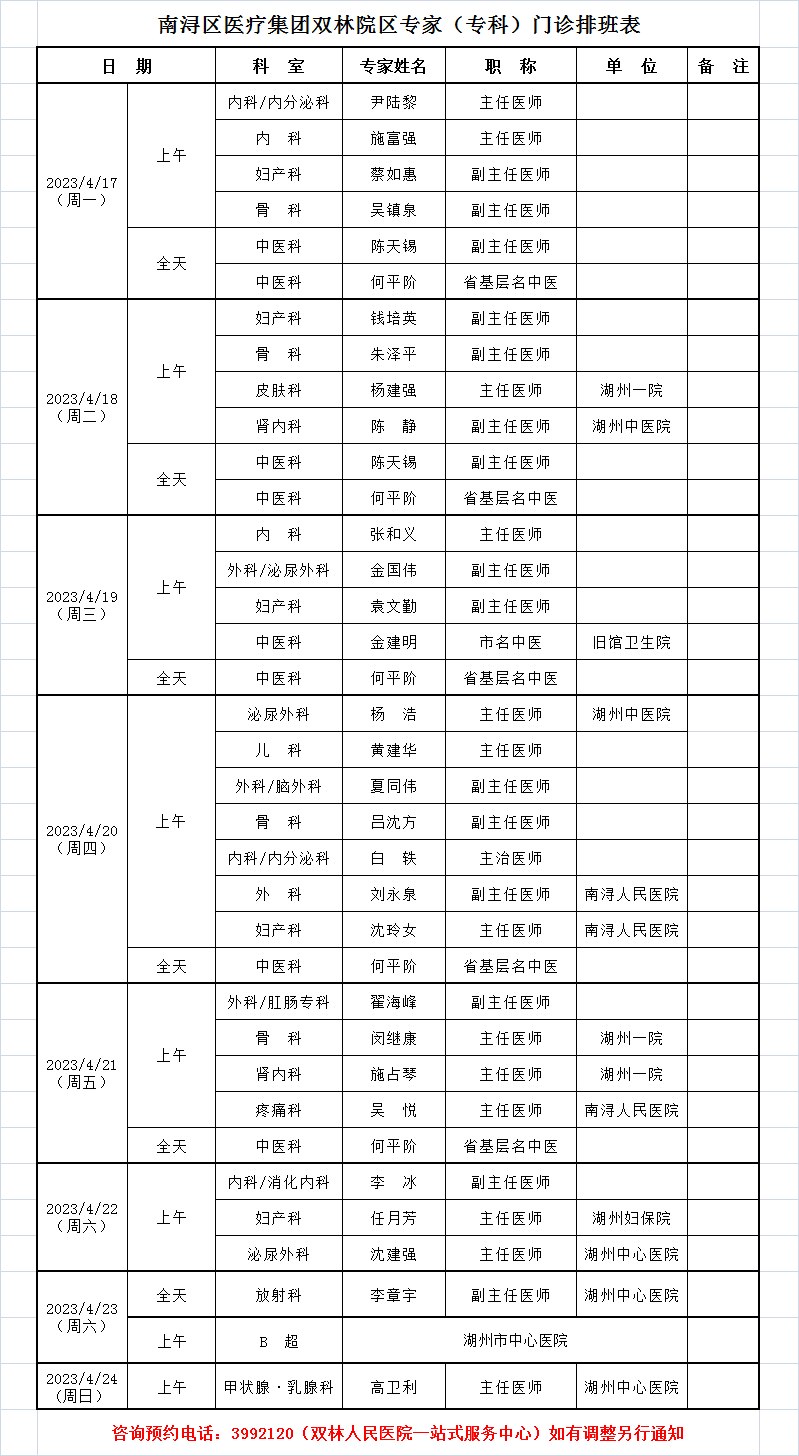 南浔区医疗集团双林院区专家（专科）门诊排班表

| 日　期 | | 科　室 | 专家姓名 | 职　称 | 单　位 | 备　注 |
|---|---|---|---|---|---|---|
| 2023/4/17（周一） | 上午 | 内科/内分泌科 | 尹陆黎 | 主任医师 | | |
| | | 内　科 | 施富强 | 主任医师 | | |
| | | 妇产科 | 蔡如惠 | 副主任医师 | | |
| | | 骨　科 | 吴镇泉 | 副主任医师 | | |
| | 全天 | 中医科 | 陈天锡 | 副主任医师 | | |
| | | 中医科 | 何平阶 | 省基层名中医 | | |
| 2023/4/18（周二） | 上午 | 妇产科 | 钱培英 | 副主任医师 | | |
| | | 骨　科 | 朱泽平 | 副主任医师 | | |
| | | 皮肤科 | 杨建强 | 主任医师 | 湖州一院 | |
| | | 肾内科 | 陈　静 | 副主任医师 | 湖州中医院 | |
| | 全天 | 中医科 | 陈天锡 | 副主任医师 | | |
| | | 中医科 | 何平阶 | 省基层名中医 | | |
| 2023/4/19（周三） | 上午 | 内　科 | 张和义 | 主任医师 | | |
| | | 外科/泌尿外科 | 金国伟 | 副主任医师 | | |
| | | 妇产科 | 袁文勤 | 副主任医师 | | |
| | | 中医科 | 金建明 | 市名中医 | 旧馆卫生院 | |
| | 全天 | 中医科 | 何平阶 | 省基层名中医 | | |
| 2023/4/20（周四） | 上午 | 泌尿外科 | 杨　浩 | 主任医师 | 湖州中医院 | |
| | | 儿　科 | 黄建华 | 主任医师 | | |
| | | 外科/脑外科 | 夏同伟 | 副主任医师 | | |
| | | 骨　科 | 吕沈方 | 副主任医师 | | |
| | | 内科/内分泌科 | 白　铁 | 主治医师 | | |
| | | 外　科 | 刘永泉 | 副主任医师 | 南浔人民医院 | |
| | | 妇产科 | 沈玲女 | 主任医师 | 南浔人民医院 | |
| | 全天 | 中医科 | 何平阶 | 省基层名中医 | | |
| 2023/4/21（周五） | 上午 | 外科/肛肠专科 | 翟海峰 | 副主任医师 | | |
| | | 骨　科 | 闵继康 | 主任医师 | 湖州一院 | |
| | | 肾内科 | 施占琴 | 主任医师 | 湖州一院 | |
| | | 疼痛科 | 吴　悦 | 主任医师 | 南浔人民医院 | |
| | 全天 | 中医科 | 何平阶 | 省基层名中医 | | |
| 2023/4/22（周六） | 上午 | 内科/消化内科 | 李　冰 | 副主任医师 | | |
| | | 妇产科 | 任月芳 | 主任医师 | 湖州妇保院 | |
| | | 泌尿外科 | 沈建强 | 主任医师 | 湖州中心医院 | |
| 2023/4/23（周六） | 全天 | 放射科 | 李章宇 | 副主任医师 | 湖州中心医院 | |
| | 上午 | B　超 | 湖州市中心医院 | | | |
| 2023/4/24（周日） | 上午 | 甲状腺·乳腺科 | 高卫利 | 主任医师 | 湖州中心医院 | |

咨询预约电话：3992120（双林人民医院一站式服务中心）如有调整另行通知